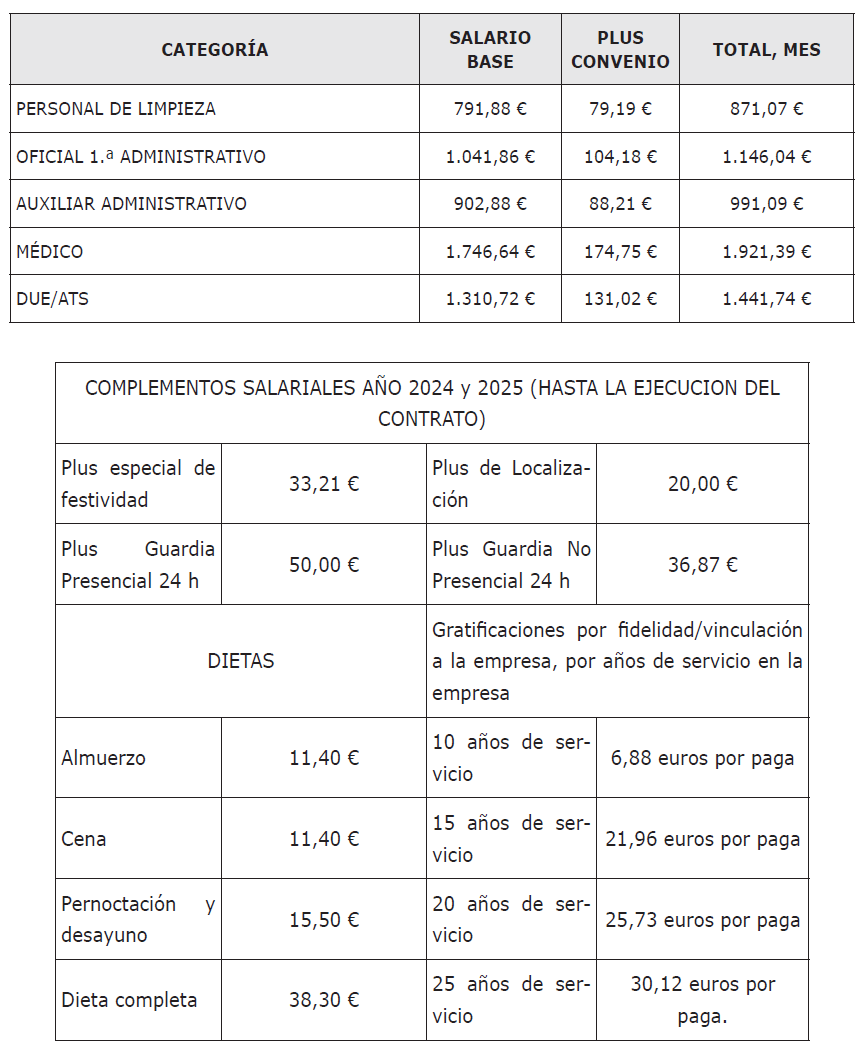 | CATEGORÍA | SALARIO BASE | PLUS CONVENIO | TOTAL, MES |
|---|---|---|---|
| PERSONAL DE LIMPIEZA | 791,88 € | 79,19 € | 871,07 € |
| OFICIAL 1.ª ADMINISTRATIVO | 1.041,86 € | 104,18 € | 1.146,04 € |
| AUXILIAR ADMINISTRATIVO | 902,88 € | 88,21 € | 991,09 € |
| MÉDICO | 1.746,64 € | 174,75 € | 1.921,39 € |
| DUE/ATS | 1.310,72 € | 131,02 € | 1.441,74 € |

| COMPLEMENTOS SALARIALES AÑO 2024 y 2025 (HASTA LA EJECUCION DEL CONTRATO) | | | |
|---|---|---|---|
| Plus especial de festividad | 33,21 € | Plus de Localización | 20,00 € |
| Plus Guardia Presencial 24 h | 50,00 € | Plus Guardia No Presencial 24 h | 36,87 € |
| DIETAS | | Gratificaciones por fidelidad/vinculación a la empresa, por años de servicio en la empresa | |
| Almuerzo | 11,40 € | 10 años de servicio | 6,88 euros por paga |
| Cena | 11,40 € | 15 años de servicio | 21,96 euros por paga |
| Pernoctación y desayuno | 15,50 € | 20 años de servicio | 25,73 euros por paga |
| Dieta completa | 38,30 € | 25 años de servicio | 30,12 euros por paga. |